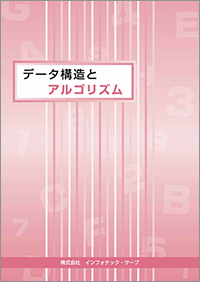 データ構造と
アルゴリズム

株式会社　インフォテック・サーブ